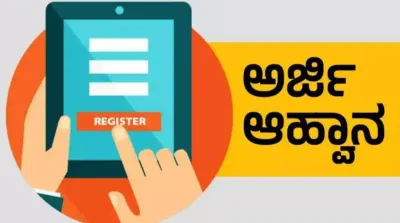 REGISTER

ಅರ್ಜಿ
ಆಹ್ವಾನ